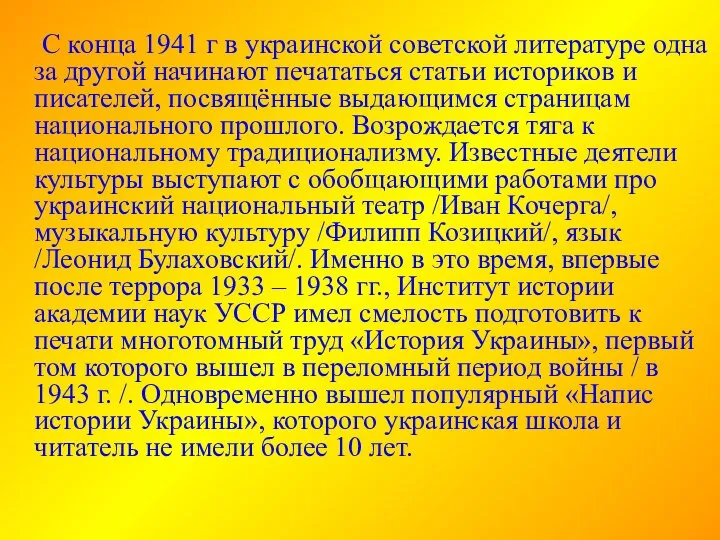 С конца 1941 г в украинской советской литературе одна за другой начинают печататься статьи историков и писателей, посвящённые выдающимся страницам национального прошлого. Возрождается тяга к национальному традиционализму. Известные деятели культуры выступают с обобщающими работами про украинский национальный театр /Иван Кочерга/, музыкальную культуру /Филипп Козицкий/, язык /Леонид Булаховский/. Именно в это время, впервые после террора 1933 – 1938 гг., Институт истории академии наук УССР имел смелость подготовить к печати многотомный труд «История Украины», первый том которого вышел в переломный период войны / в 1943 г. /. Одновременно вышел популярный «Напис истории Украины», которого украинская школа и читатель не имели более 10 лет.